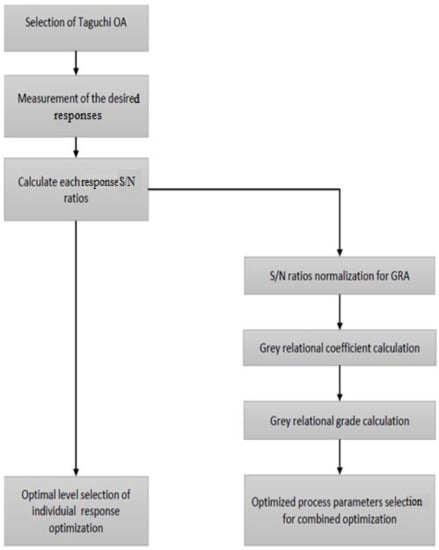 Selection of Taguchi OA

Measurement of the desired responses

Calculate each response S/N ratios

S/N ratios normalization for GRA

Grey relational coefficient calculation

Grey relational grade calculation

Optimal level selection of individuial response optimization

Optimized process parameters selection for combined optimization